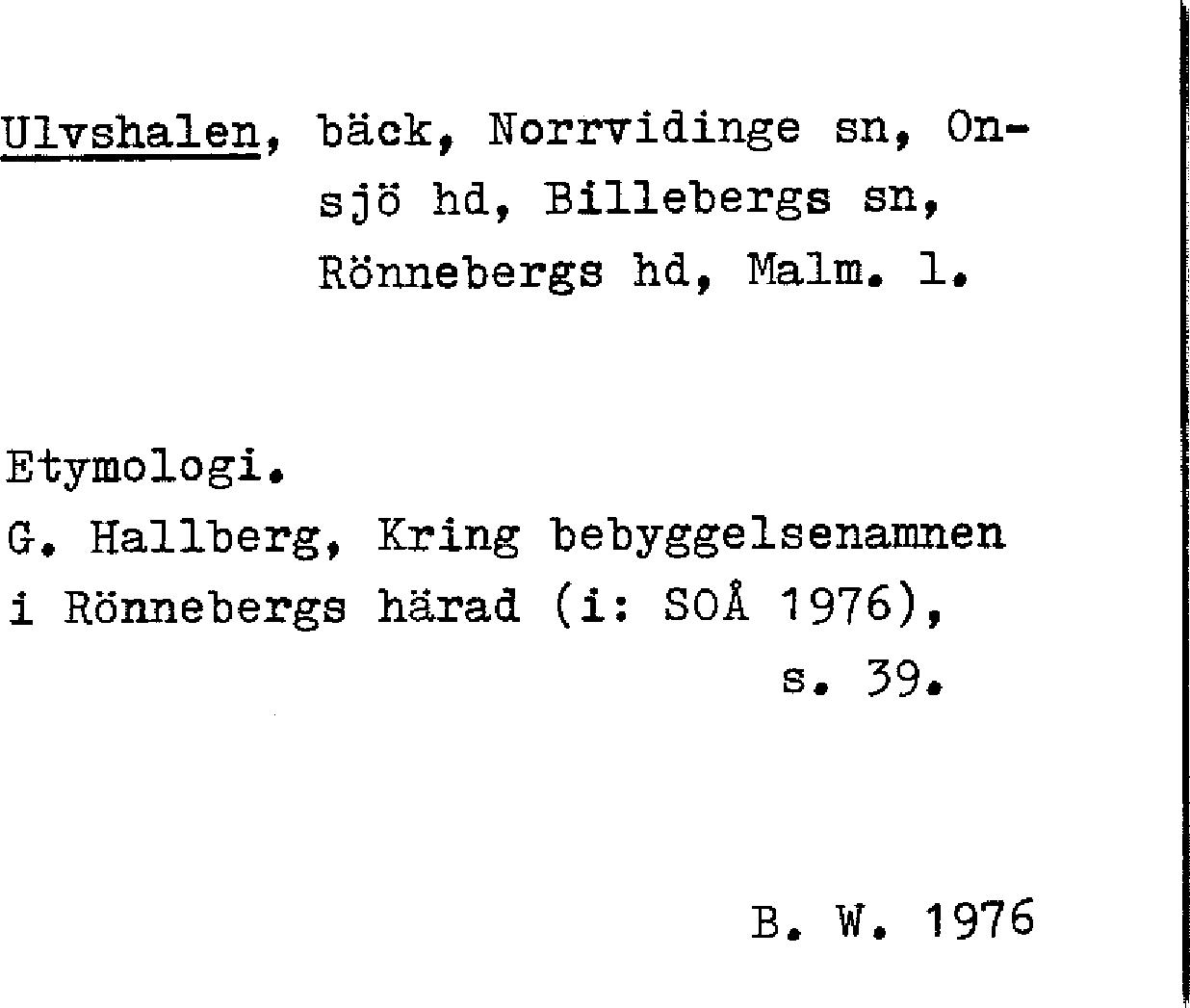 Ulvshalen, bäck, Norrvidinge sn, Onsjö hd, Billebergs sn, Rönnebergs hd, Malm. l.

Etymologi.
G. Hallberg, Kring bebyggelsenamnen i Rönnebergs härad (i: SOÅ 1976), s. 39.

B. W. 1976